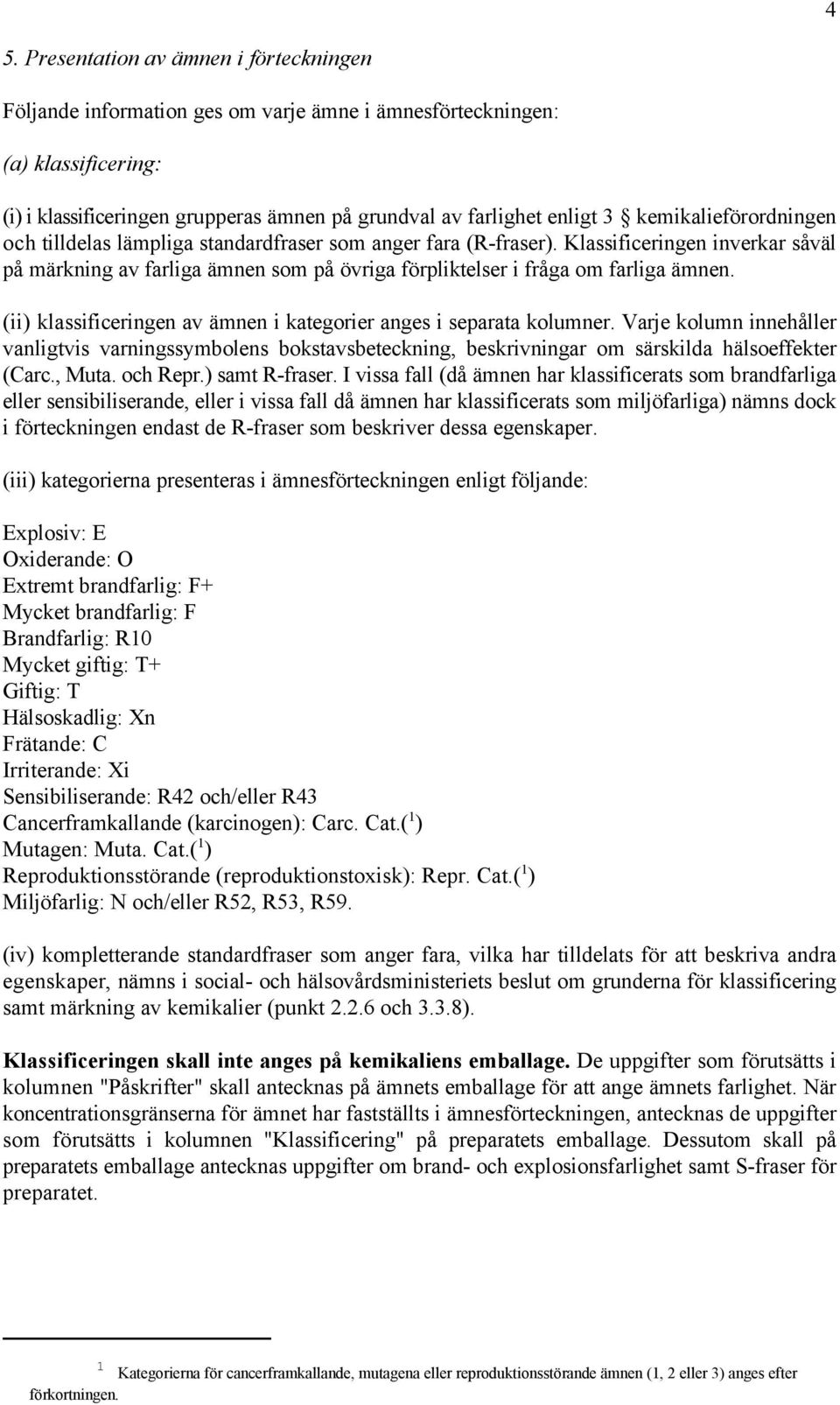 4

5. Presentation av ämnen i förteckningen

Följande information ges om varje ämne i ämnesförteckningen:

(a) klassificering:

(i) i klassificeringen grupperas ämnen på grundval av farlighet enligt 3 § kemikalieförordningen och tilldelas lämpliga standardfraser som anger fara (R-fraser). Klassificeringen inverkar såväl på märkning av farliga ämnen som på övriga förpliktelser i fråga om farliga ämnen.

(ii) klassificeringen av ämnen i kategorier anges i separata kolumner. Varje kolumn innehåller vanligtvis varningssymbolens bokstavsbeteckning, beskrivningar om särskilda hälsoeffekter (Carc., Muta. och Repr.) samt R-fraser. I vissa fall (då ämnen har klassificerats som brandfarliga eller sensibiliserande, eller i vissa fall då ämnen har klassificerats som miljöfarliga) nämns dock i förteckningen endast de R-fraser som beskriver dessa egenskaper.

(iii) kategorierna presenteras i ämnesförteckningen enligt följande:

Explosiv: E
Oxiderande: O
Extremt brandfarlig: F+
Mycket brandfarlig: F
Brandfarlig: R10
Mycket giftig: T+
Giftig: T
Hälsoskadlig: Xn
Frätande: C
Irriterande: Xi
Sensibiliserande: R42 och/eller R43
Cancerframkallande (karcinogen): Carc. Cat.($^1$)
Mutagen: Muta. Cat.($^1$)
Reproduktionsstörande (reproduktionstoxisk): Repr. Cat.($^1$)
Miljöfarlig: N och/eller R52, R53, R59.

(iv) kompletterande standardfraser som anger fara, vilka har tilldelats för att beskriva andra egenskaper, nämns i social- och hälsovårdsministeriets beslut om grunderna för klassificering samt märkning av kemikalier (punkt 2.2.6 och 3.3.8).

Klassificeringen skall inte anges på kemikaliens emballage. De uppgifter som förutsätts i kolumnen "Påskrifter" skall antecknas på ämnets emballage för att ange ämnets farlighet. När koncentrationsgränserna för ämnet har fastställts i ämnesförteckningen, antecknas de uppgifter som förutsätts i kolumnen "Klassificering" på preparatets emballage. Dessutom skall på preparatets emballage antecknas uppgifter om brand- och explosionsfarlighet samt S-fraser för preparatet.

$^1$ Kategorierna för cancerframkallande, mutagena eller reproduktionsstörande ämnen (1, 2 eller 3) anges efter förkortningen.